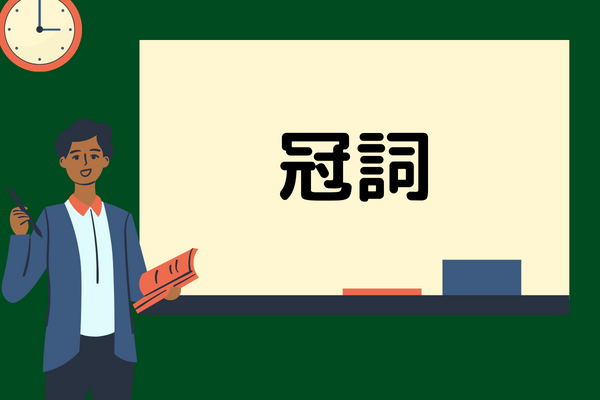 冠詞